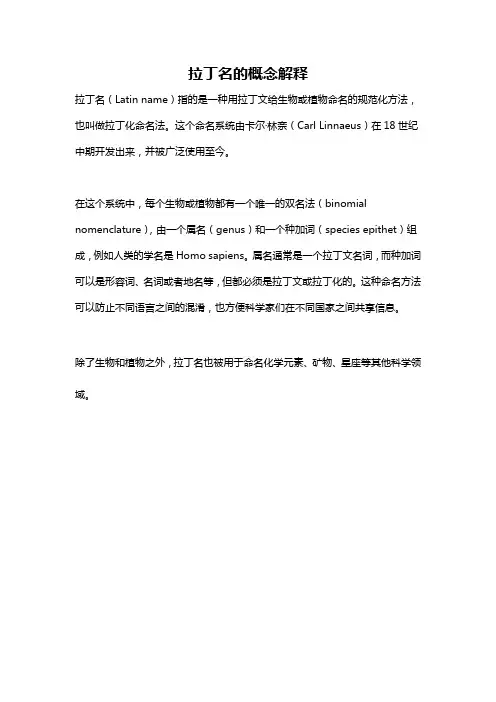 拉丁名的概念解释

拉丁名（Latin name）指的是一种用拉丁文给生物或植物命名的规范化方法，也叫做拉丁化命名法。这个命名系统由卡尔·林奈（Carl Linnaeus）在 18 世纪中期开发出来，并被广泛使用至今。

在这个系统中，每个生物或植物都有一个唯一的双名法（binomial nomenclature），由一个属名（genus）和一个种加词（species epithet）组成，例如人类的学名是 Homo sapiens。属名通常是一个拉丁文名词，而种加词可以是形容词、名词或者地名等，但都必须是拉丁文或拉丁化的。这种命名方法可以防止不同语言之间的混淆，也方便科学家们在不同国家之间共享信息。

除了生物和植物之外，拉丁名也被用于命名化学元素、矿物、星座等其他科学领域。